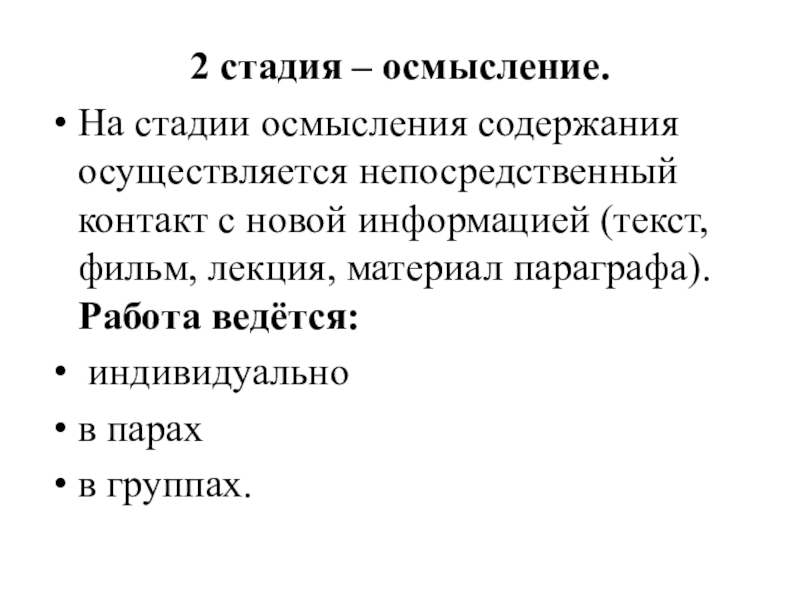 2 стадия – осмысление.

• На стадии осмысления содержания осуществляется непосредственный контакт с новой информацией (текст, фильм, лекция, материал параграфа). Работа ведётся:

• индивидуально

• в парах

• в группах.